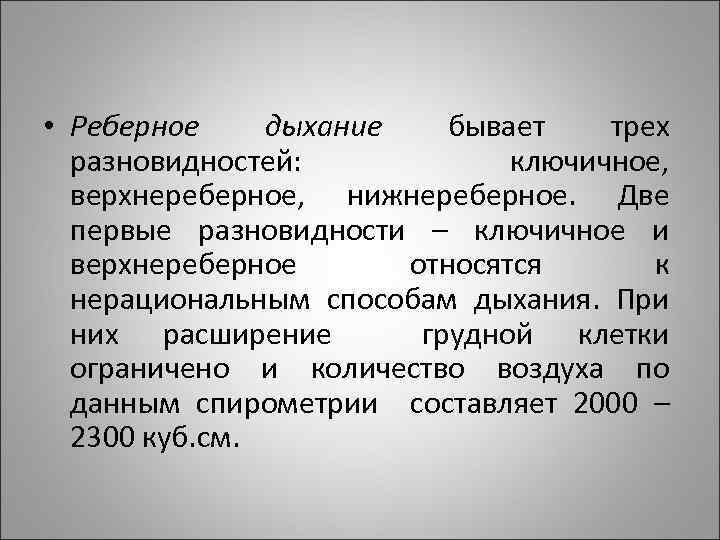 • Реберное дыхание бывает трех разновидностей: ключичное, верхнереберное, нижнереберное. Две первые разновидности – ключичное и верхнереберное относятся к нерациональным способам дыхания. При них расширение грудной клетки ограничено и количество воздуха по данным спирометрии составляет 2000 – 2300 куб.см.